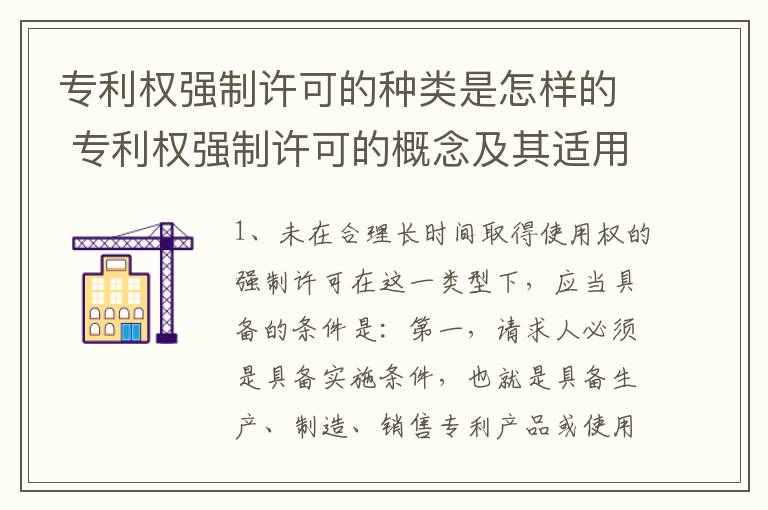 专利权强制许可的种类是怎样的 专利权强制许可的概念及其适用

1、未在合理长时间取得使用权的强制许可在这一类型下，应当具备的条件是：第一，请求人必须是具备实施条件，也就是具备生产、制造、销售专利产品或使用